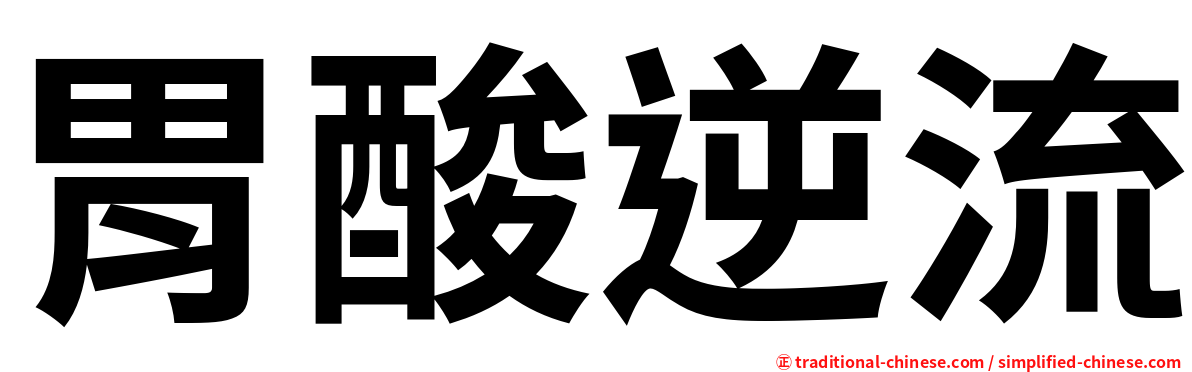 胃酸逆流

㊣ traditional-chinese.com / simplified-chinese.com